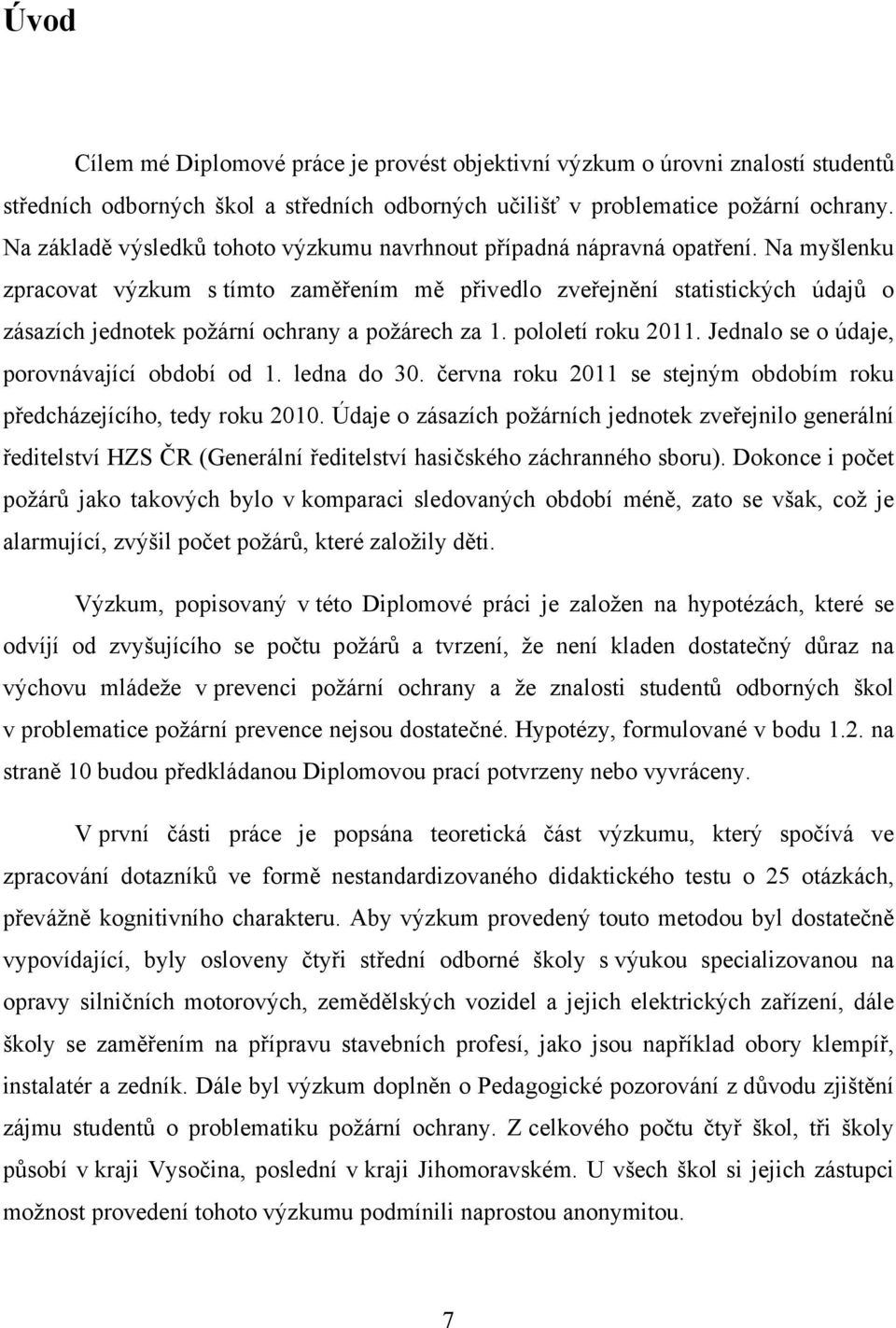 Úvod

Cílem mé Diplomové práce je provést objektivní výzkum o úrovni znalostí studentů středních odborných škol a středních odborných učilišť v problematice požární ochrany. Na základě výsledků tohoto výzkumu navrhnout případná nápravná opatření. Na myšlenku zpracovat výzkum s tímto zaměřením mě přivedlo zveřejnění statistických údajů o zásazích jednotek požární ochrany a požárech za 1. pololetí roku 2011. Jednalo se o údaje, porovnávající období od 1. ledna do 30. června roku 2011 se stejným obdobím roku předcházejícího, tedy roku 2010. Údaje o zásazích požárních jednotek zveřejnilo generální ředitelství HZS ČR (Generální ředitelství hasičského záchranného sboru). Dokonce i počet požárů jako takových bylo v komparaci sledovaných období méně, zato se však, což je alarmující, zvýšil počet požárů, které založily děti.

Výzkum, popisovaný v této Diplomové práci je založen na hypotézách, které se odvíjí od zvyšujícího se počtu požárů a tvrzení, že není kladen dostatečný důraz na výchovu mládeže v prevenci požární ochrany a že znalosti studentů odborných škol v problematice požární prevence nejsou dostatečné. Hypotézy, formulované v bodu 1.2. na straně 10 budou předkládanou Diplomovou prací potvrzeny nebo vyvráceny.

V první části práce je popsána teoretická část výzkumu, který spočívá ve zpracování dotazníků ve formě nestandardizovaného didaktického testu o 25 otázkách, převážně kognitivního charakteru. Aby výzkum provedený touto metodou byl dostatečně vypovídající, byly osloveny čtyři střední odborné školy s výukou specializovanou na opravy silničních motorových, zemědělských vozidel a jejich elektrických zařízení, dále školy se zaměřením na přípravu stavebních profesí, jako jsou například obory klempíř, instalatér a zedník. Dále byl výzkum doplněn o Pedagogické pozorování z důvodu zjištění zájmu studentů o problematiku požární ochrany. Z celkového počtu čtyř škol, tři školy působí v kraji Vysočina, poslední v kraji Jihomoravském. U všech škol si jejich zástupci možnost provedení tohoto výzkumu podmínili naprostou anonymitou.

7